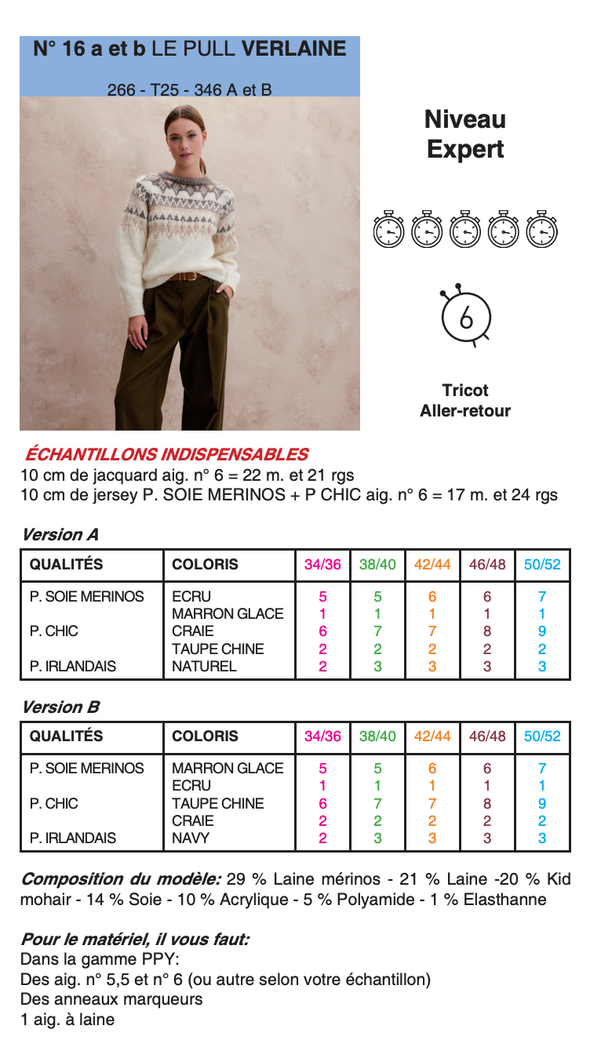 N° 16 a et b LE PULL VERLAINE

266 - T25 - 346 A et B

Niveau Expert

6

Tricot Aller-retour

ÉCHANTILLONS INDISPENSABLES
10 cm de jacquard aig. n° 6 = 22 m. et 21 rgs
10 cm de jersey P. SOIE MERINOS + P CHIC aig. n° 6 = 17 m. et 24 rgs

Version A

| QUALITÉS | COLORIS | 34/36 | 38/40 | 42/44 | 46/48 | 50/52 |
|---|---|---|---|---|---|---|
| P. SOIE MERINOS | ECRU | 5 | 5 | 6 | 6 | 7 |
| | MARRON GLACE | 1 | 1 | 1 | 1 | 1 |
| P. CHIC | CRAIE | 6 | 7 | 7 | 8 | 9 |
| | TAUPE CHINE | 2 | 2 | 2 | 2 | 2 |
| P. IRLANDAIS | NATUREL | 2 | 3 | 3 | 3 | 3 |

Version B

| QUALITÉS | COLORIS | 34/36 | 38/40 | 42/44 | 46/48 | 50/52 |
|---|---|---|---|---|---|---|
| P. SOIE MERINOS | MARRON GLACE | 5 | 5 | 6 | 6 | 7 |
| | ECRU | 1 | 1 | 1 | 1 | 1 |
| P. CHIC | TAUPE CHINE | 6 | 7 | 7 | 8 | 9 |
| | CRAIE | 2 | 2 | 2 | 2 | 2 |
| P. IRLANDAIS | NAVY | 2 | 3 | 3 | 3 | 3 |

Composition du modèle: 29 % Laine mérinos - 21 % Laine -20 % Kid mohair - 14 % Soie - 10 % Acrylique - 5 % Polyamide - 1 % Elasthanne

Pour le matériel, il vous faut:
Dans la gamme PPY:
Des aig. n° 5,5 et n° 6 (ou autre selon votre échantillon)
Des anneaux marqueurs
1 aig. à laine